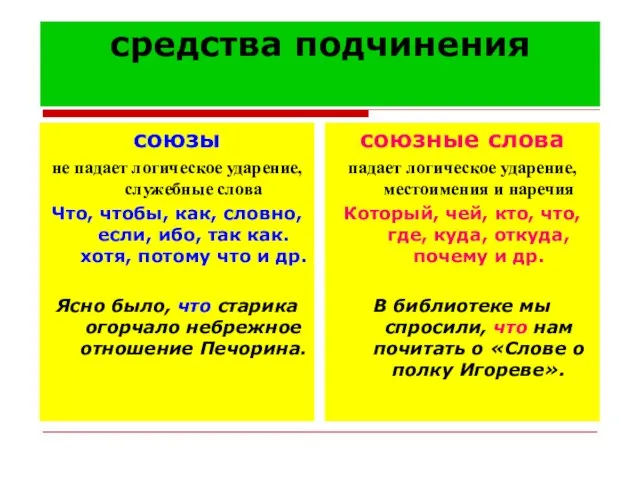 средства подчинения

союзы

не падает логическое ударение, служебные слова

Что, чтобы, как, словно, если, ибо, так как. хотя, потому что и др.

Ясно было, что старика огорчало небрежное отношение Печорина.

союзные слова

падает логическое ударение, местоимения и наречия

Который, чей, кто, что, где, куда, откуда, почему и др.

В библиотеке мы спросили, что нам почитать о «Слове о полку Игореве».